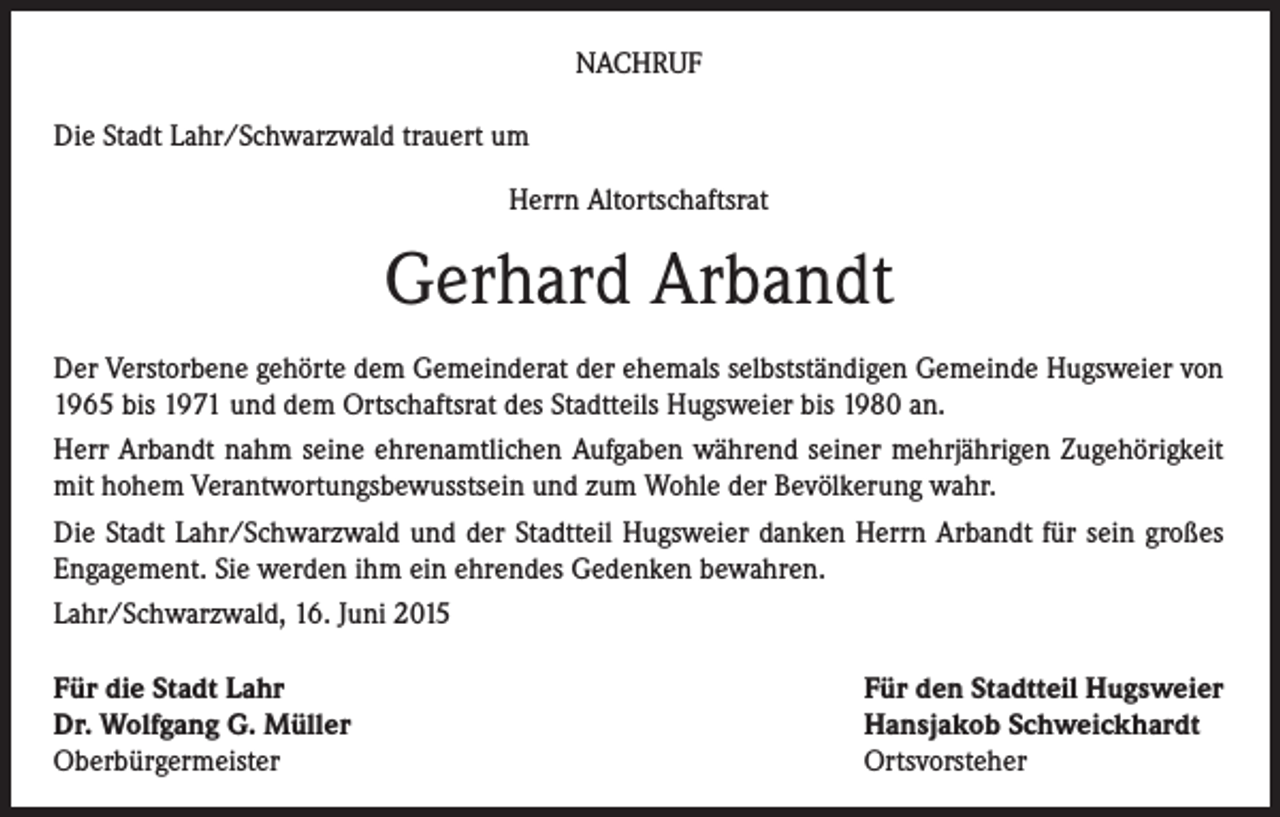 NACHRUF

Die Stadt Lahr/Schwarzwald trauert um

Herrn Altortschaftsrat

Gerhard Arbandt

Der Verstorbene gehörte dem Gemeinderat der ehemals selbstständigen Gemeinde Hugsweier von 1965 bis 1971 und dem Ortschaftsrat des Stadtteils Hugsweier bis 1980 an.

Herr Arbandt nahm seine ehrenamtlichen Aufgaben während seiner mehrjährigen Zugehörigkeit mit hohem Verantwortungsbewusstsein und zum Wohle der Bevölkerung wahr.

Die Stadt Lahr/Schwarzwald und der Stadtteil Hugsweier danken Herrn Arbandt für sein großes Engagement. Sie werden ihm ein ehrendes Gedenken bewahren.

Lahr/Schwarzwald, 16. Juni 2015

Für die Stadt Lahr
Dr. Wolfgang G. Müller
Oberbürgermeister

Für den Stadtteil Hugsweier
Hansjakob Schweickhardt
Ortsvorsteher